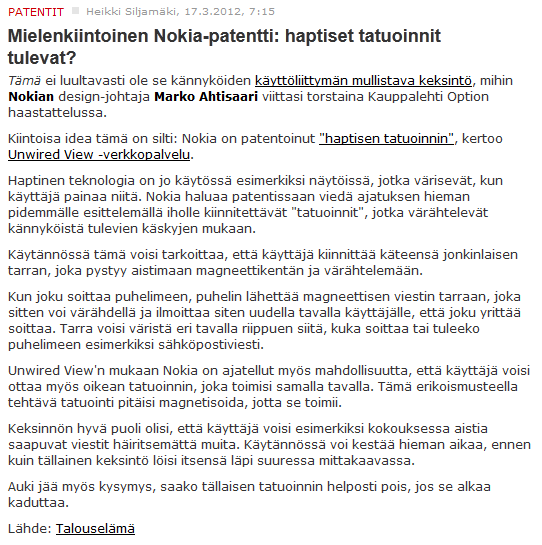 PATENTIT Heikki Siljamäki, 17.3.2012, 7:15

Mielenkiintoinen Nokia-patentti: haptiset tatuoinnit tulevat?

Tämä ei luultavasti ole se kännyköiden käyttöliittymän mullistava keksintö, mihin Nokian design-johtaja Marko Ahtisaari viittasi torstaina Kauppalehti Option haastattelussa.

Kiintoisa idea tämä on silti: Nokia on patentoinut "haptisen tatuoinnin", kertoo Unwired View -verkkopalvelu.

Haptinen teknologia on jo käytössä esimerkiksi näytöissä, jotka värisevät, kun käyttäjä painaa niitä. Nokia haluaa patentissaan viedä ajatuksen hieman pidemmälle esittelemällä iholle kiinnitettävät "tatuoinnit", jotka värähtelevät kännyköistä tulevien käskyjen mukaan.

Käytännössä tämä voisi tarkoittaa, että käyttäjä kiinnittää käteensä jonkinlaisen tarran, joka pystyy aistimaan magneettikentän ja värähtelemään.

Kun joku soittaa puhelimeen, puhelin lähettää magneettisen viestin tarraan, joka sitten voi värähdellä ja ilmoittaa siten uudella tavalla käyttäjälle, että joku yrittää soittaa. Tarra voisi väristä eri tavalla riippuen siitä, kuka soittaa tai tuleeko puhelimeen esimerkiksi sähköpostiviesti.

Unwired View'n mukaan Nokia on ajatellut myös mahdollisuutta, että käyttäjä voisi ottaa myös oikean tatuoinnin, joka toimisi samalla tavalla. Tämä erikoismusteella tehtävä tatuointi pitäisi magnetisoida, jotta se toimii.

Keksinnön hyvä puoli olisi, että käyttäjä voisi esimerkiksi kokouksessa aistia saapuvat viestit häiritsemättä muita. Käytännössä voi kestää hieman aikaa, ennen kuin tällainen keksintö löisi itsensä läpi suuressa mittakaavassa.

Auki jää myös kysymys, saako tällaisen tatuoinnin helposti pois, jos se alkaa kaduttaa.

Lähde: Talouselämä